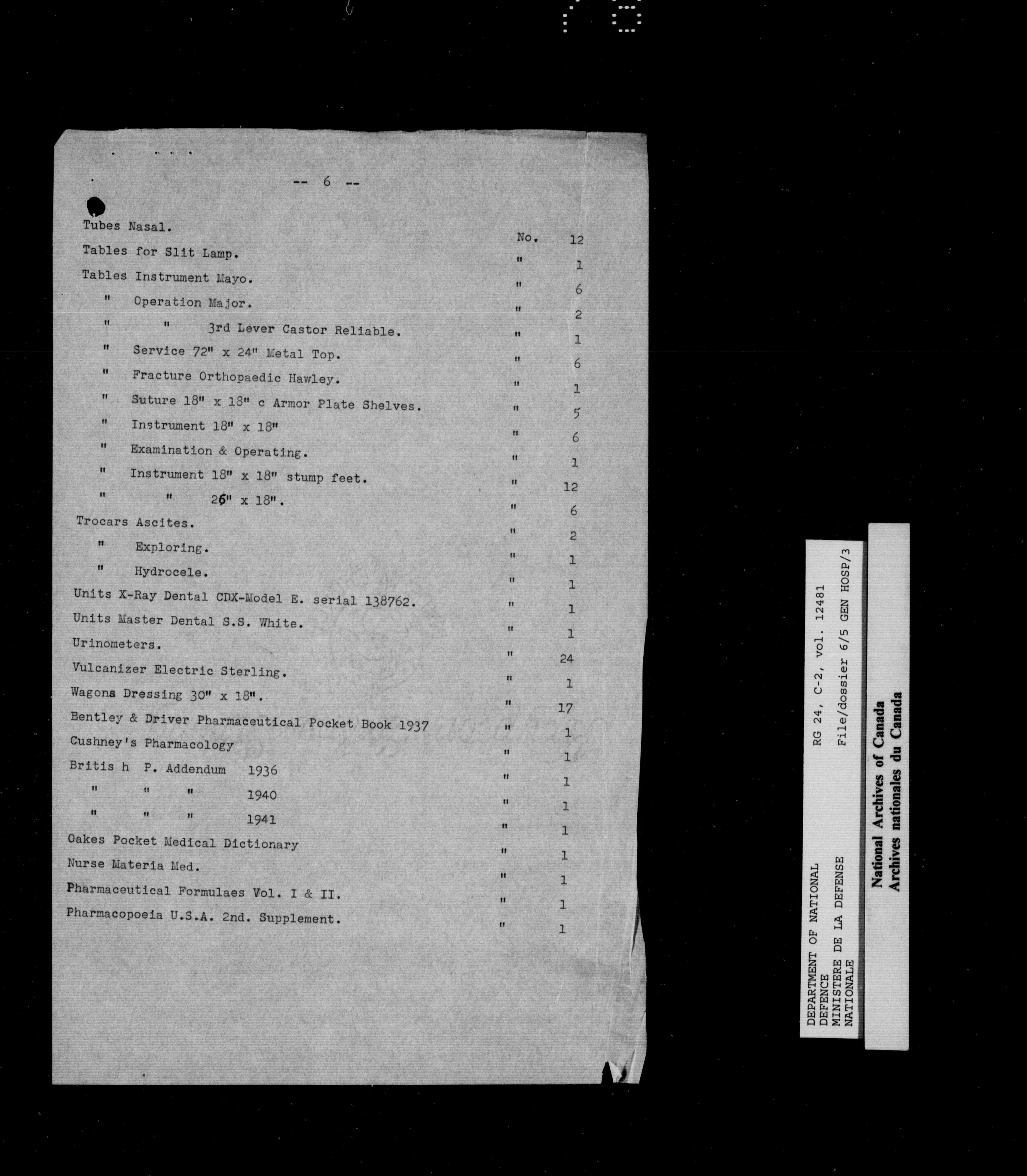 -- 6 --

| | | |
|---|---|---|
| Tubes Nasal. | No. | 12 |
| Tables for Slit Lamp. | " | 1 |
| Tables Instrument Mayo. | " | 6 |
| " Operation Major. | " | 2 |
| " " 3rd Lever Castor Reliable. | " | 1 |
| " Service 72" x 24" Metal Top. | " | 6 |
| " Fracture Orthopaedic Hawley. | " | 1 |
| " Suture 18" x 18" c Armor Plate Shelves. | " | 5 |
| " Instrument 18" x 18" | " | 6 |
| " Examination & Operating. | " | 1 |
| " Instrument 18" x 18" stump feet. | " | 12 |
| " " 26" x 18". | " | 6 |
| Trocars Ascites. | " | 2 |
| " Exploring. | " | 1 |
| " Hydrocele. | " | 1 |
| Units X-Ray Dental CDX-Model E. serial 138762. | " | 1 |
| Units Master Dental S.S. White. | " | 1 |
| Urinometers. | " | 24 |
| Vulcanizer Electric Sterling. | " | 1 |
| Wagons Dressing 30" x 18". | " | 17 |
| Bentley & Driver Pharmaceutical Pocket Book 1937 | " | 1 |
| Cushney's Pharmacology | " | 1 |
| Britis h P. Addendum 1936 | " | 1 |
| " " " 1940 | " | 1 |
| " " " 1941 | " | 1 |
| Oakes Pocket Medical Dictionary | " | 1 |
| Nurse Materia Med. | " | 1 |
| Pharmaceutical Formulaes Vol. I & II. | " | 1 |
| Pharmacopoeia U.S.A. 2nd. Supplement. | " | 1 |

DEPARTMENT OF NATIONAL DEFENCE
MINISTERE DE LA DEFENSE NATIONALE
RG 24, C-2, vol. 12481
File/dossier 6/5 GEN HOSP/3

National Archives of Canada
Archives nationales du Canada